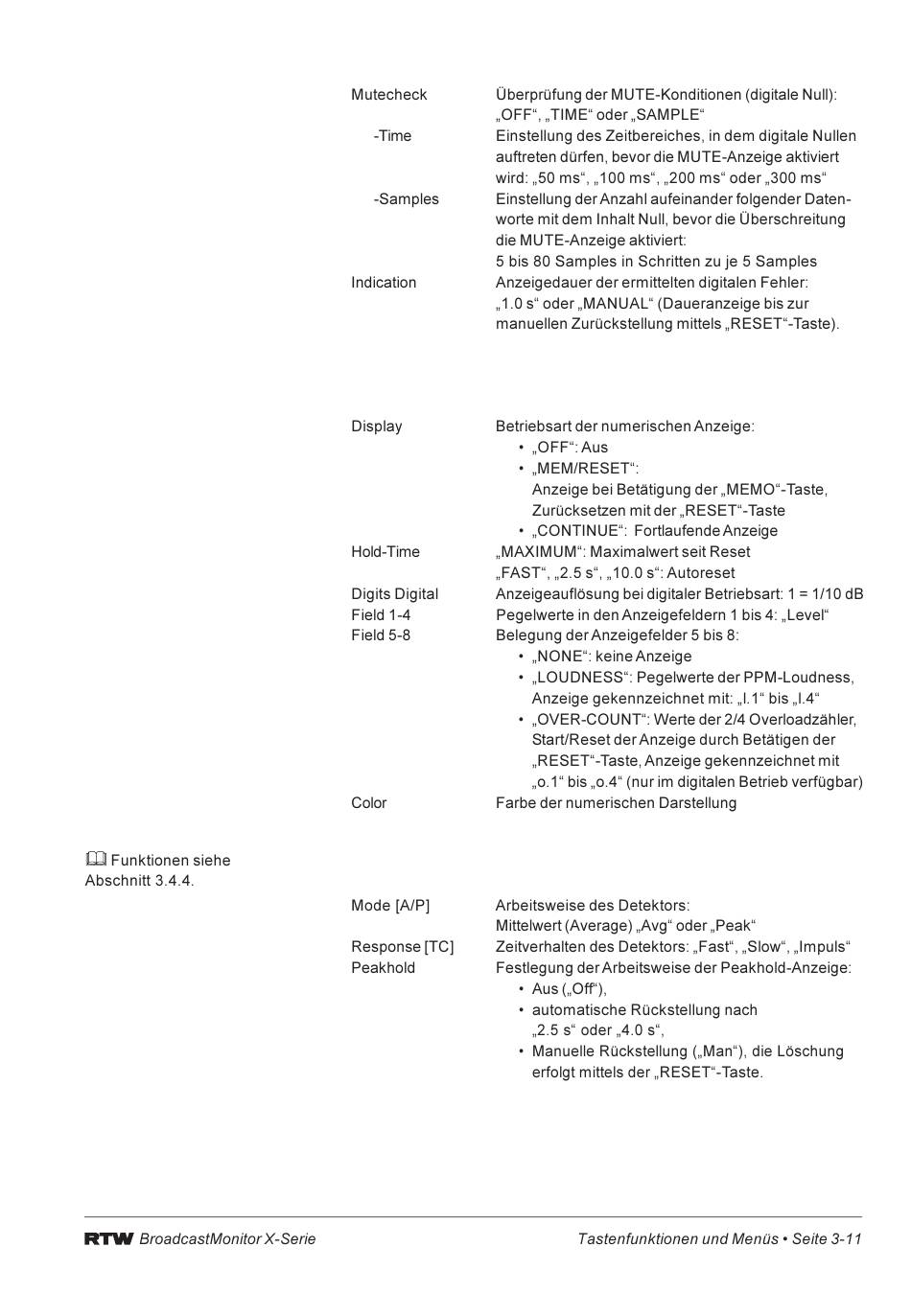 Mutecheck
Überprüfung der MUTE-Konditionen (digitale Null): „OFF“, „TIME“ oder „SAMPLE“

-Time
Einstellung des Zeitbereiches, in dem digitale Nullen auftreten dürfen, bevor die MUTE-Anzeige aktiviert wird: „50 ms“, „100 ms“, „200 ms“ oder „300 ms“

-Samples
Einstellung der Anzahl aufeinander folgender Datenworte mit dem Inhalt Null, bevor die Überschreitung die MUTE-Anzeige aktiviert:
5 bis 80 Samples in Schritten zu je 5 Samples

Indication
Anzeigedauer der ermittelten digitalen Fehler: „1.0 s“ oder „MANUAL“ (Daueranzeige bis zur manuellen Zurückstellung mittels „RESET“-Taste).

Display
Betriebsart der numerischen Anzeige:
• „OFF“: Aus
• „MEM/RESET“: Anzeige bei Betätigung der „MEMO“-Taste, Zurücksetzen mit der „RESET“-Taste
• „CONTINUE“: Fortlaufende Anzeige

Hold-Time
„MAXIMUM“: Maximalwert seit Reset
„FAST“, „2.5 s“, „10.0 s“: Autoreset

Digits Digital
Anzeigeauflösung bei digitaler Betriebsart: 1 = 1/10 dB

Field 1-4
Pegelwerte in den Anzeigefeldern 1 bis 4: „Level“

Field 5-8
Belegung der Anzeigefelder 5 bis 8:
• „NONE“: keine Anzeige
• „LOUDNESS“: Pegelwerte der PPM-Loudness, Anzeige gekennzeichnet mit: „l.1“ bis „l.4“
• „OVER-COUNT“: Werte der 2/4 Overloadzähler, Start/Reset der Anzeige durch Betätigen der „RESET“-Taste, Anzeige gekennzeichnet mit „o.1“ bis „o.4“ (nur im digitalen Betrieb verfügbar)

Color
Farbe der numerischen Darstellung

Funktionen siehe Abschnitt 3.4.4.

Mode [A/P]
Arbeitsweise des Detektors:
Mittelwert (Average) „Avg“ oder „Peak“

Response [TC]
Zeitverhalten des Detektors: „Fast“, „Slow“, „Impuls“

Peakhold
Festlegung der Arbeitsweise der Peakhold-Anzeige:
• Aus („Off“),
• automatische Rückstellung nach „2.5 s“ oder „4.0 s“,
• Manuelle Rückstellung („Man“), die Löschung erfolgt mittels der „RESET“-Taste.

RTW BroadcastMonitor X-Serie
Tastenfunktionen und Menüs • Seite 3-11